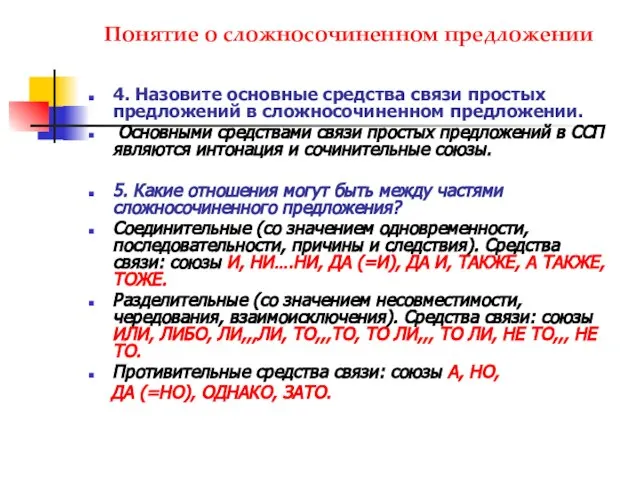 Понятие о сложносочиненном предложении

4. Назовите основные средства связи простых предложений в сложносочиненном предложении.

Основными средствами связи простых предложений в ССП являются интонация и сочинительные союзы.

5. Какие отношения могут быть между частями сложносочиненного предложения?

Соединительные (со значением одновременности, последовательности, причины и следствия). Средства связи: союзы И, НИ….НИ, ДА (=И), ДА И, ТАКЖЕ, А ТАКЖЕ, ТОЖЕ.

Разделительные (со значением несовместимости, чередования, взаимоисключения). Средства связи: союзы ИЛИ, ЛИБО, ЛИ,,,ЛИ, ТО,,,ТО, ТО ЛИ,,, ТО ЛИ, НЕ ТО,,, НЕ ТО.

Противительные средства связи: союзы А, НО, ДА (=НО), ОДНАКО, ЗАТО.